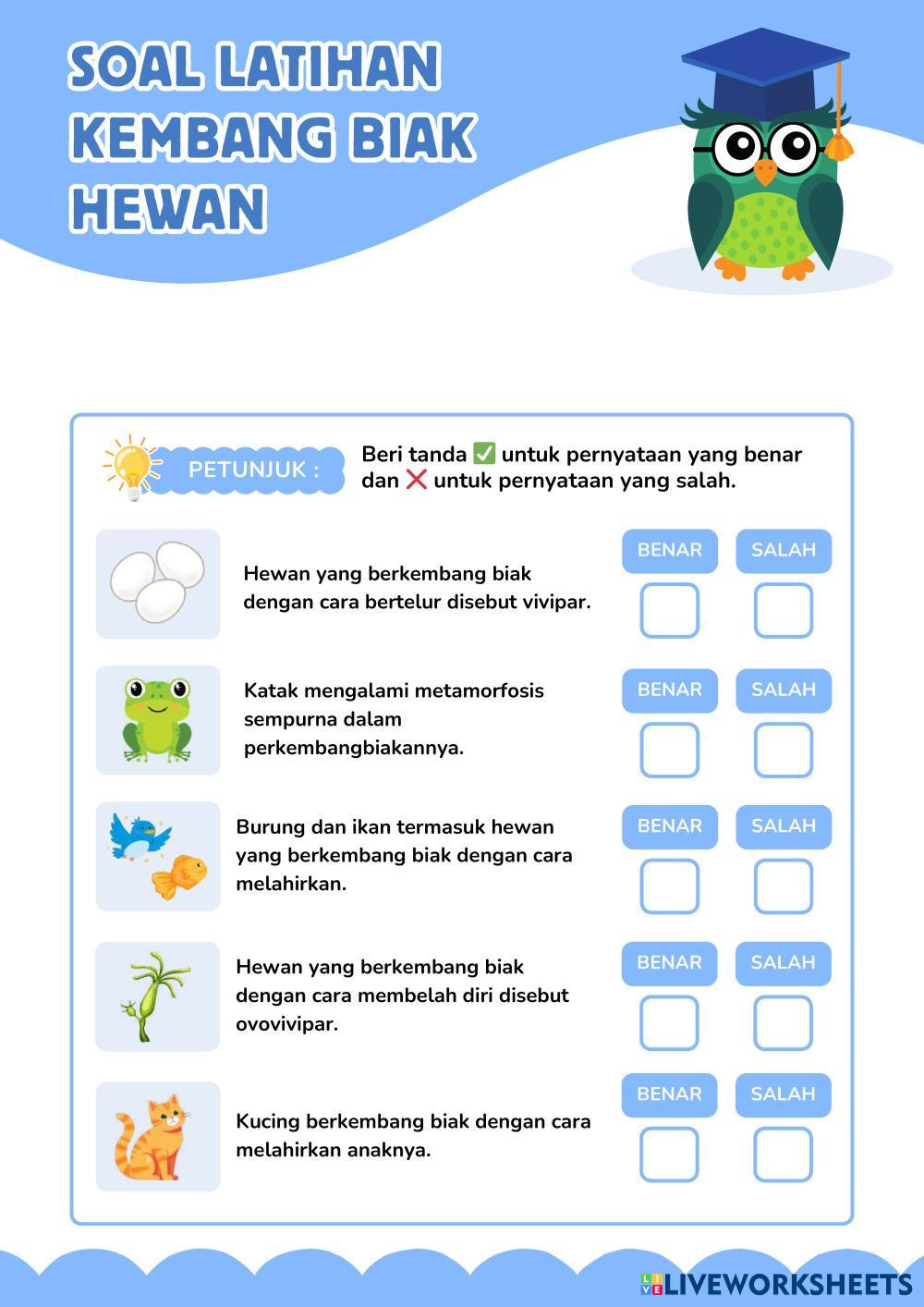 SOAL LATIHAN KEMBANG BIAK HEWAN

PETUNJUK :

Beri tanda ✅ untuk pernyataan yang benar dan ❌ untuk pernyataan yang salah.

Hewan yang berkembang biak dengan cara bertelur disebut vivipar.

BENAR SALAH

Katak mengalami metamorfosis sempurna dalam perkembangbiakannya.

BENAR SALAH

Burung dan ikan termasuk hewan yang berkembang biak dengan cara melahirkan.

BENAR SALAH

Hewan yang berkembang biak dengan cara membelah diri disebut ovovivipar.

BENAR SALAH

Kucing berkembang biak dengan cara melahirkan anaknya.

BENAR SALAH

LIVEWORKSHEETS